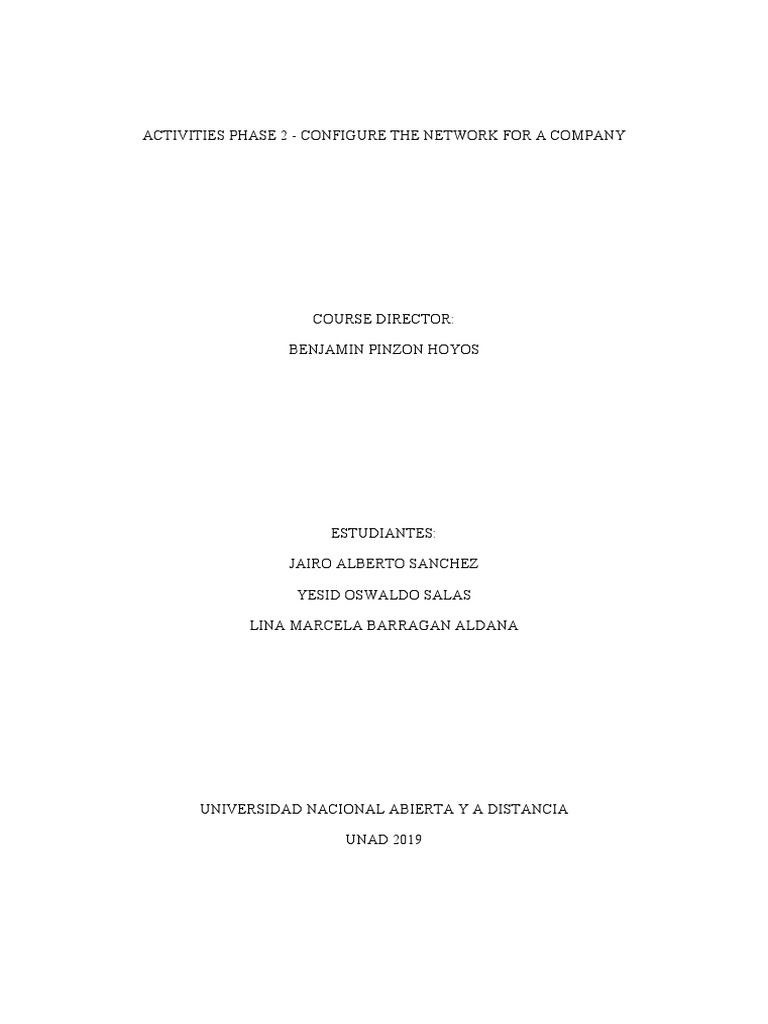 ACTIVITIES PHASE 2 - CONFIGURE THE NETWORK FOR A COMPANY

COURSE DIRECTOR:

BENJAMIN PINZON HOYOS

ESTUDIANTES:

JAIRO ALBERTO SANCHEZ

YESID OSWALDO SALAS

LINA MARCELA BARRAGAN ALDANA

UNIVERSIDAD NACIONAL ABIERTA Y A DISTANCIA

UNAD 2019